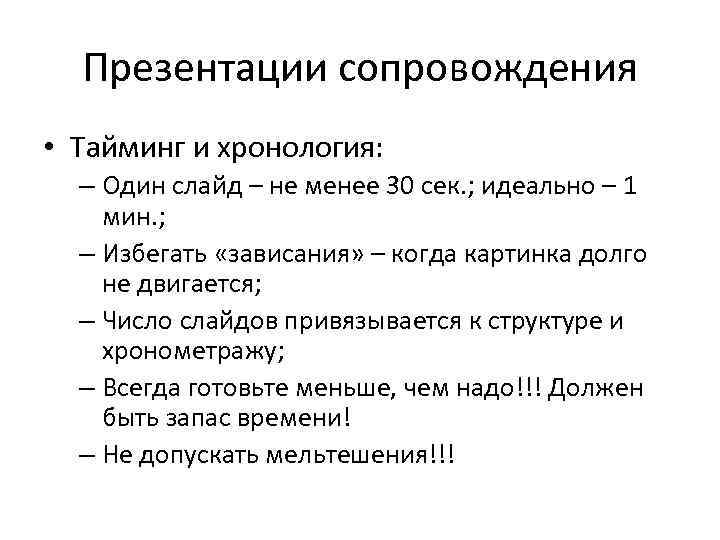 Презентации сопровождения

• Тайминг и хронология:
– Один слайд – не менее 30 сек.; идеально – 1 мин.;
– Избегать «зависания» – когда картинка долго не двигается;
– Число слайдов привязывается к структуре и хронометражу;
– Всегда готовьте меньше, чем надо!!! Должен быть запас времени!
– Не допускать мельтешения!!!